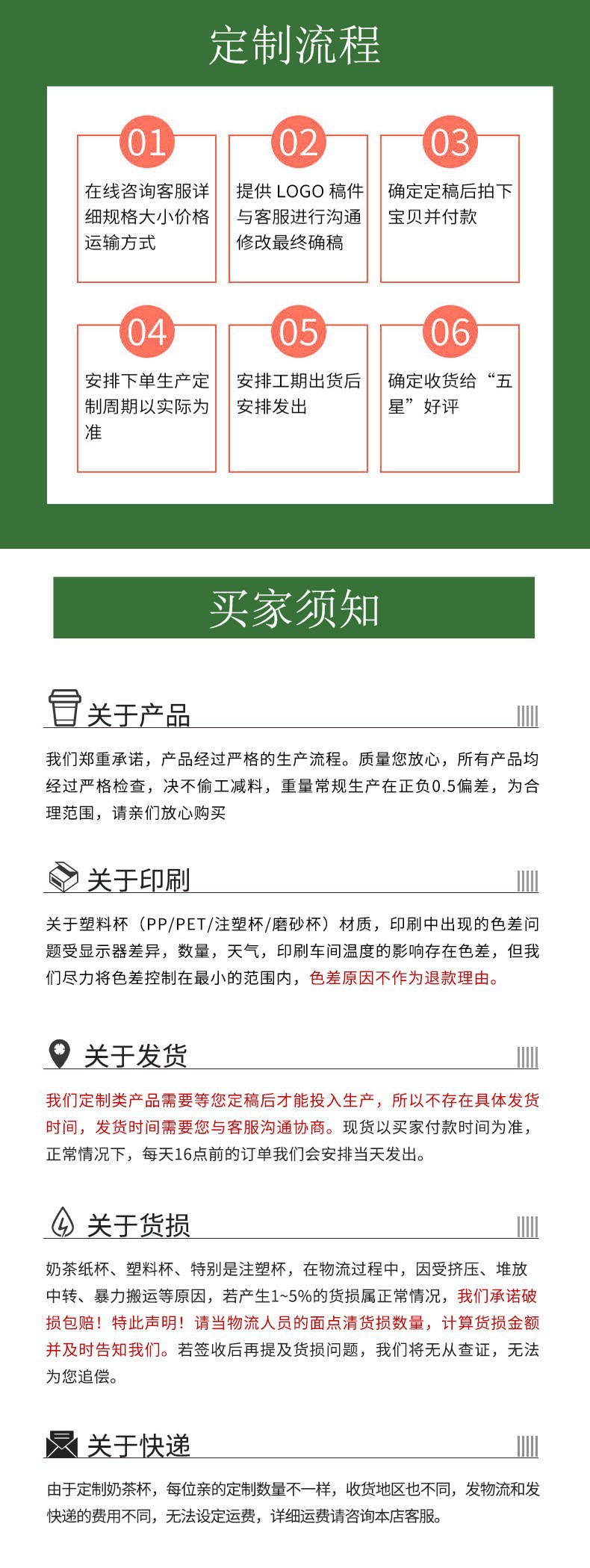 定制流程

01
在线咨询客服详细规格大小价格运输方式

02
提供LOGO稿件与客服进行沟通修改最终确稿

03
确定定稿后拍下宝贝并付款

04
安排下单生产定制周期以实际为准

05
安排工期出货后安排发出

06
确定收货给“五星”好评

买家须知

关于产品

我们郑重承诺，产品经过严格的生产流程。质量您放心，所有产品均经过严格检查，决不偷工减料，重量常规生产在正负0.5偏差，为合理范围，请亲们放心购买

关于印刷

关于塑料杯（PP/PET/注塑杯/磨砂杯）材质，印刷中出现的色差问题受显示器差异，数量，天气，印刷车间温度的影响存在色差，但我们尽力将色差控制在最小的范围内，色差原因不作为退款理由。

关于发货

我们定制类产品需要等您定稿后才能投入生产，所以不存在具体发货时间，发货时间需要您与客服沟通协商。现货以买家付款时间为准，正常情况下，每天16点前的订单我们会安排当天发出。

关于货损

奶茶纸杯、塑料杯、特别是注塑杯，在物流过程中，因受挤压、堆放中转、暴力搬运等原因，若产生1~5%的货损属正常情况，我们承诺破损包赔！特此声明！请当物流人员的面点清货损数量，计算货损金额并及时告知我们。若签收后再提及货损问题，我们将无从查证，无法为您追偿。

关于快递

由于定制奶茶杯，每位亲的定制数量不一样，收货地区也不同，发物流和发快递的费用不同，无法设定运费，详细运费请咨询本店客服。